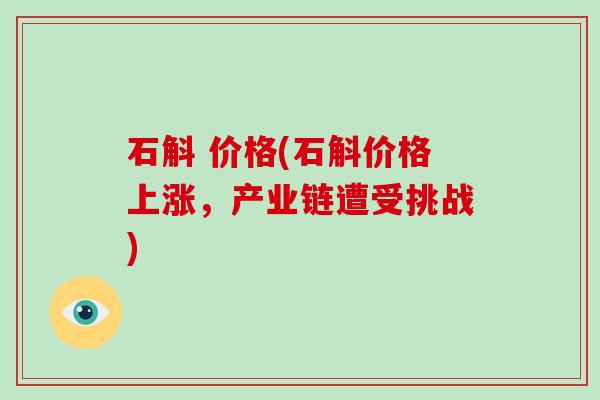 石斛 价格(石斛价格上涨，产业链遭受挑战)